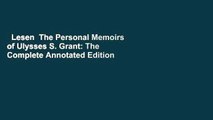 Lesen The Personal Memoirs of Ulysses S. Grant: The Complete Annotated Edition